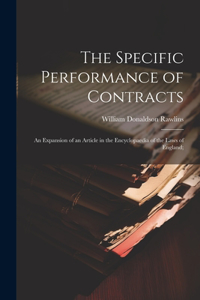 The Specific Performance of Contracts

William Donaldson Rawlins

An Expansion of an Article in the Encyclopaedia of the Laws of England;